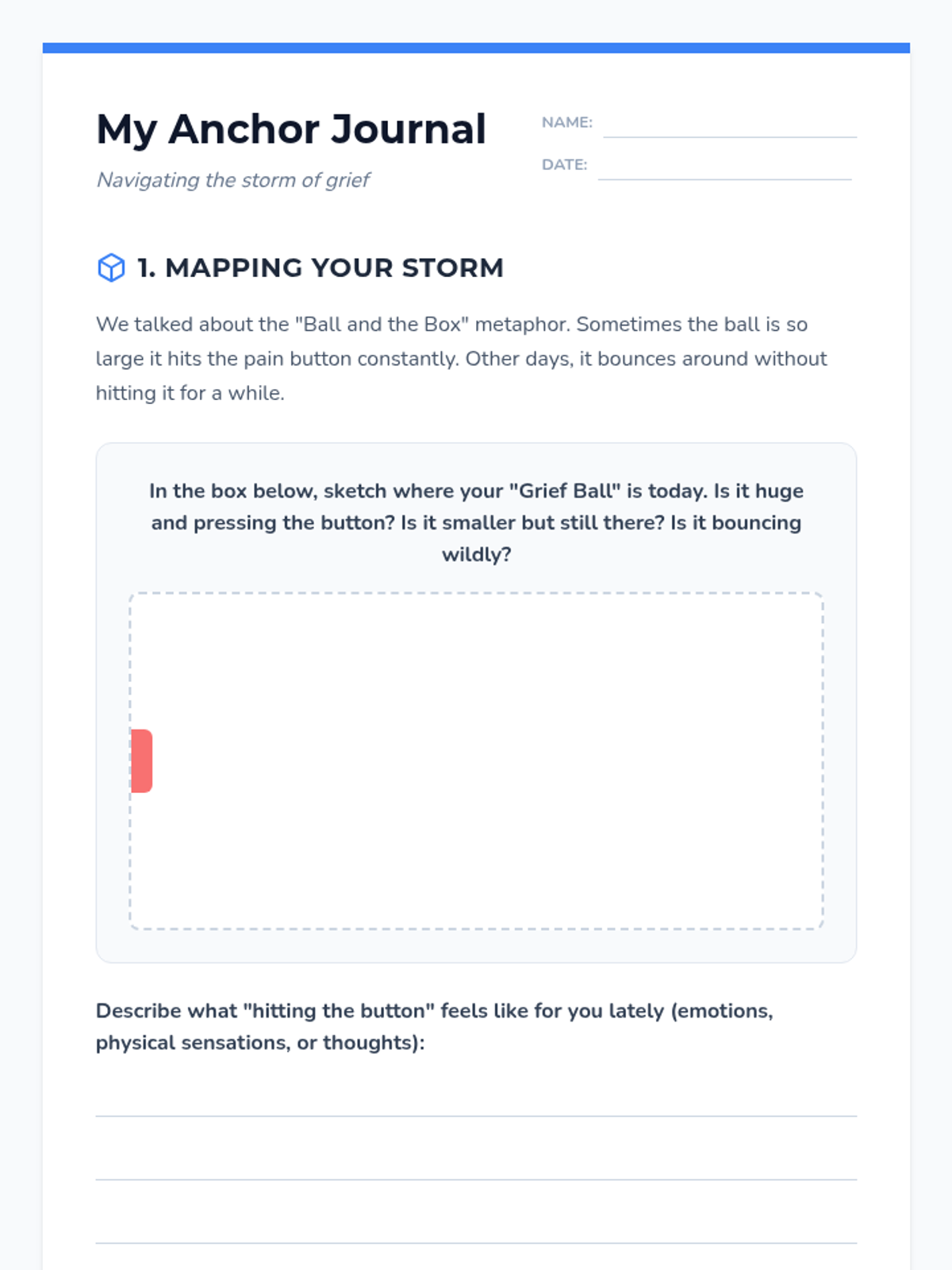 My Anchor Journal

Navigating the storm of grief

NAME:

DATE:

1. MAPPING YOUR STORM

We talked about the "Ball and the Box" metaphor. Sometimes the ball is so large it hits the pain button constantly. Other days, it bounces around without hitting it for a while.

In the box below, sketch where your "Grief Ball" is today. Is it huge and pressing the button? Is it smaller but still there? Is it bouncing wildly?

Describe what "hitting the button" feels like for you lately (emotions, physical sensations, or thoughts):